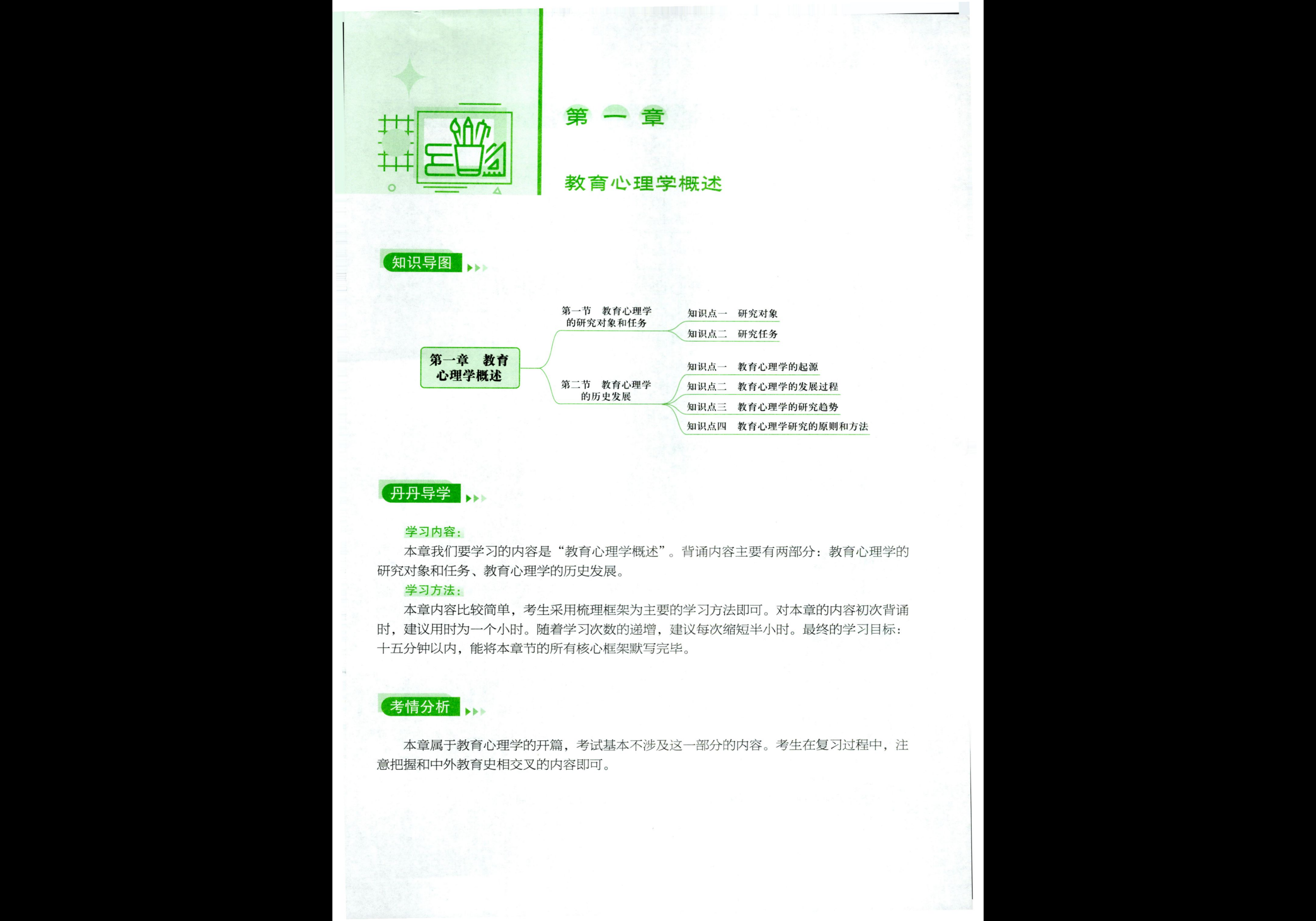 第一章

教育心理学概述

知识导图

第一章 教育心理学概述

第一节 教育心理学的研究对象和任务

知识点一 研究对象

知识点二 研究任务

第二节 教育心理学的历史发展

知识点一 教育心理学的起源

知识点二 教育心理学的发展过程

知识点三 教育心理学的研究趋势

知识点四 教育心理学研究的原则和方法

丹丹导学

学习内容：

本章我们要学习的内容是“教育心理学概述”。背诵内容主要有两部分：教育心理学的研究对象和任务、教育心理学的历史发展。

学习方法：

本章内容比较简单，考生采用梳理框架为主要的学习方法即可。对本章的内容初次背诵时，建议用时为一个小时。随着学习次数的递增，建议每次缩短半小时。最终的学习目标：十五分钟以内，能将本章节的所有核心框架默写完毕。

考情分析

本章属于教育心理学的开篇，考试基本不涉及这一部分的内容。考生在复习过程中，注意把握和中外教育史相交叉的内容即可。